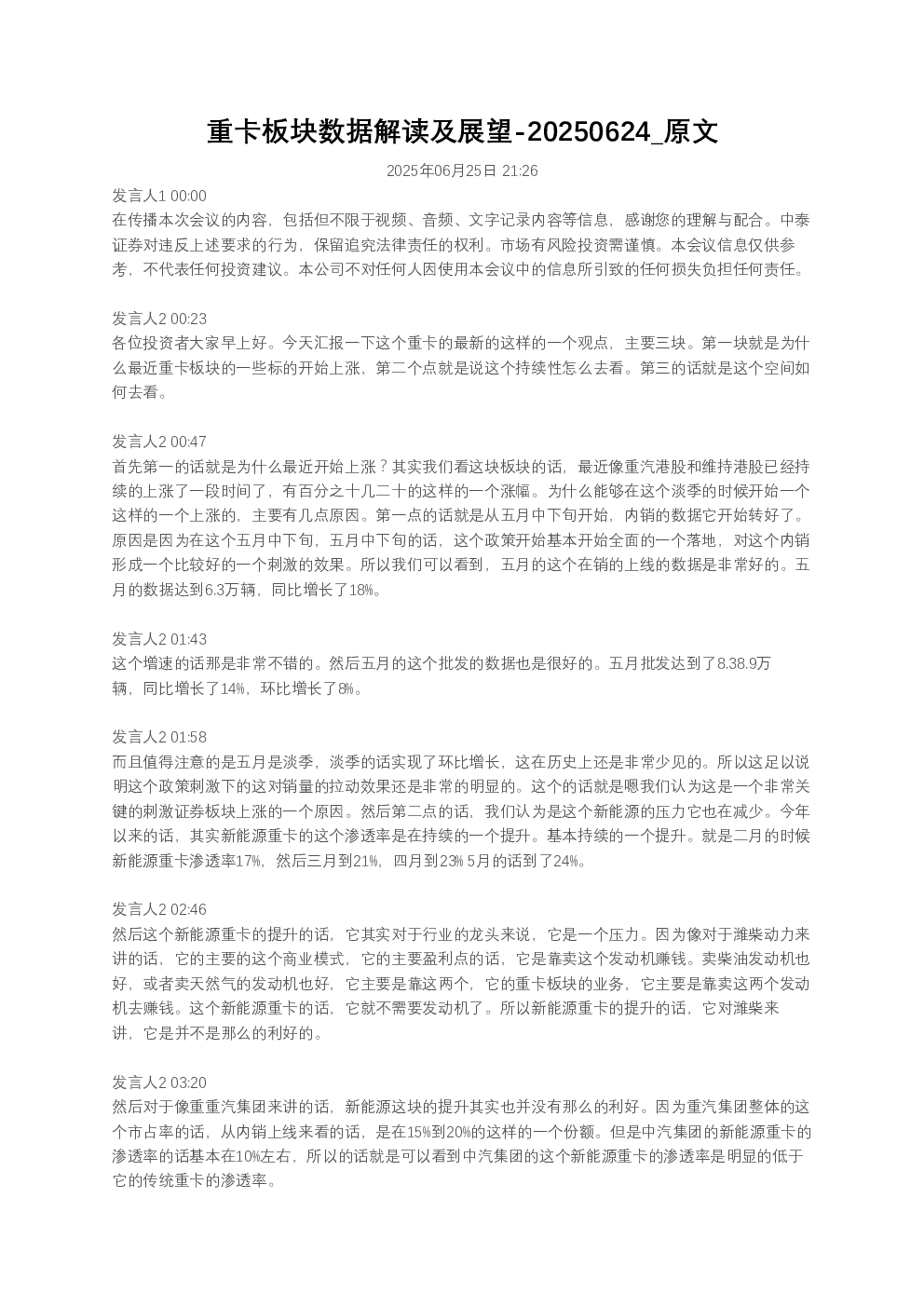 重卡板块数据解读及展望-20250624_原文

2025年06月25日 21:26

发言人1 00:00
在传播本次会议的内容，包括但不限于视频、音频、文字记录内容等信息，感谢您的理解与配合。中泰证券对违反上述要求的行为，保留追究法律责任的权利。市场有风险投资需谨慎。本会议信息仅供参考，不代表任何投资建议。本公司不对任何人因使用本会议中的信息所引致的任何损失负担任何责任。

发言人2 00:23
各位投资者大家早上好。今天汇报一下这个重卡的最新的这样的一个观点，主要三块。第一块就是为什么最近重卡板块的一些标的开始上涨，第二个点就是说这个持续性怎么去看。第三的话就是这个空间如何去看。

发言人2 00:47
首先第一的话就是为什么最近开始上涨？其实我们看这块板块的话，最近像重汽港股和维持港股已经持续的上涨了一段时间了，有百分之十几二十的这样的一个涨幅。为什么能够在这个淡季的时候开始一个这样的一个上涨的，主要有几点原因。第一点的话就是从五月中下旬开始，内销的数据它开始转好了。原因是因为在这个五月中下旬，五月中下旬的话，这个政策开始基本开始全面的一个落地，对这个内销形成一个比较好的一个刺激的效果。所以我们可以看到，五月的这个在销的上线的数据是非常好的。五月的数据达到6.3万辆，同比增长了18%。

发言人2 01:43
这个增速的话那是非常不错的。然后五月的这个批发的数据也是很好的。五月批发达到了8.38.9万辆，同比增长了14%，环比增长了8%。

发言人2 01:58
而且值得注意的是五月是淡季，淡季的话实现了环比增长，这在历史上还是非常少见的。所以这足以说明这个政策刺激下的这对销量的拉动效果还是非常的明显的。这个的话就是嗯我们认为这是一个非常关键的刺激证券板块上涨的一个原因。然后第二点的话，我们认为是这个新能源的压力它也在减少。今年以来的话，其实新能源重卡的这个渗透率是在持续的一个提升。基本持续的一个提升。就是二月的时候新能源重卡渗透率17%，然后三月到21%，四月到23% 5月的话到了24%。

发言人2 02:46
然后这个新能源重卡的提升的话，它其实对于行业的龙头来说，它是一个压力。因为像对于潍柴动力来讲的话，它的主要的这个商业模式，它的主要盈利点的话，它是靠卖这个发动机赚钱。卖柴油发动机也好，或者卖天然气的发动机也好，它主要是靠这两个，它的重卡板块的业务，它主要是靠卖这两个发动机去赚钱。这个新能源重卡的话，它就不需要发动机了。所以新能源重卡的提升的话，它对潍柴来讲，它是并不是那么的利好的。

发言人2 03:20
然后对于像重重汽集团来讲的话，新能源这块的提升其实也并没有那么的利好。因为重汽集团整体的这个市占率的话，从内销上线来看的话，是在15%到20%的这样的一个份额。但是中汽集团的新能源重卡的渗透率的话基本在10%左右，所以的话就是可以看到中汽集团的这个新能源重卡的渗透率是明显的低于它的传统重卡的渗透率。